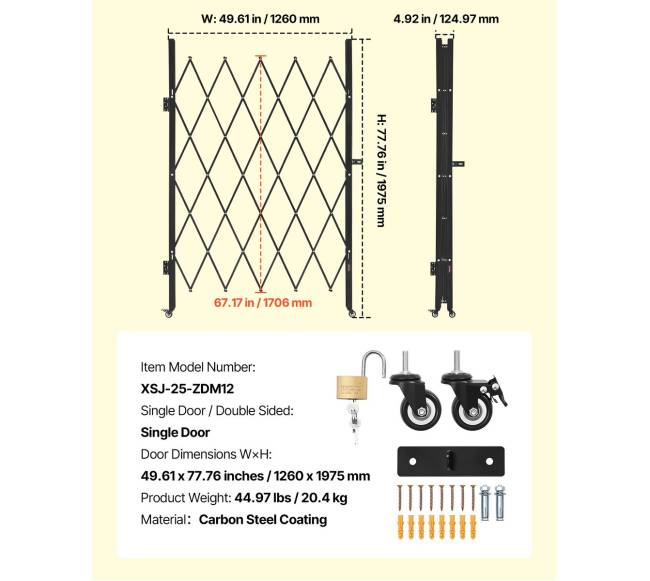 W: 49.61 in / 1260 mm

4.92 in / 124.97 mm

H: 77.76 in / 1975 mm

67.17 in / 1706 mm

Item Model Number:
XSJ-25-ZDM12
Single Door / Double Sided:
Single Door
Door Dimensions W×H:
49.61 x 77.76 inches / 1260 x 1975 mm
Product Weight: 44.97 lbs / 20.4 kg
Material: Carbon Steel Coating